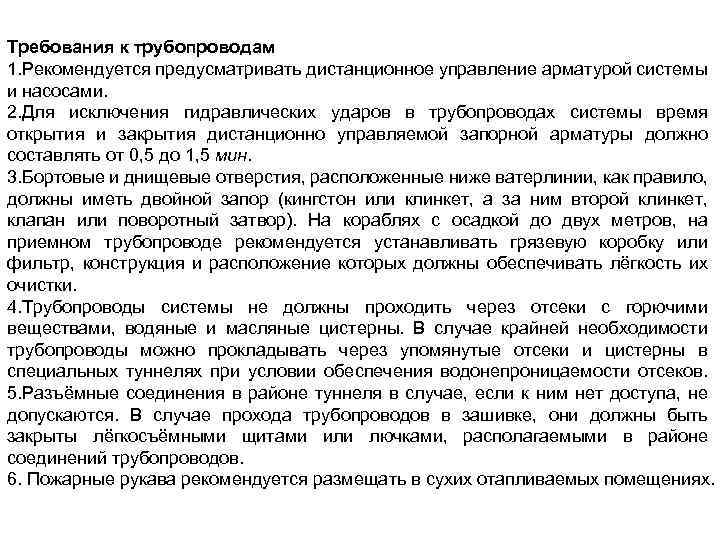 Требования к трубопроводам
1.Рекомендуется предусматривать дистанционное управление арматурой системы и насосами.
2.Для исключения гидравлических ударов в трубопроводах системы время открытия и закрытия дистанционно управляемой запорной арматуры должно составлять от 0,5 до 1,5 мин.
3.Бортовые и днищевые отверстия, расположенные ниже ватерлинии, как правило, должны иметь двойной запор (кингстон или клинкет, а за ним второй клинкет, клапан или поворотный затвор). На кораблях с осадкой до двух метров, на приемном трубопроводе рекомендуется устанавливать грязевую коробку или фильтр, конструкция и расположение которых должны обеспечивать лёгкость их очистки.
4.Трубопроводы системы не должны проходить через отсеки с горючими веществами, водяные и масляные цистерны. В случае крайней необходимости трубопроводы можно прокладывать через упомянутые отсеки и цистерны в специальных туннелях при условии обеспечения водонепроницаемости отсеков.
5.Разъёмные соединения в районе туннеля в случае, если к ним нет доступа, не допускаются. В случае прохода трубопроводов в зашивке, они должны быть закрыты лёгкосъёмными щитами или лючками, располагаемыми в районе соединений трубопроводов.
6. Пожарные рукава рекомендуется размещать в сухих отапливаемых помещениях.